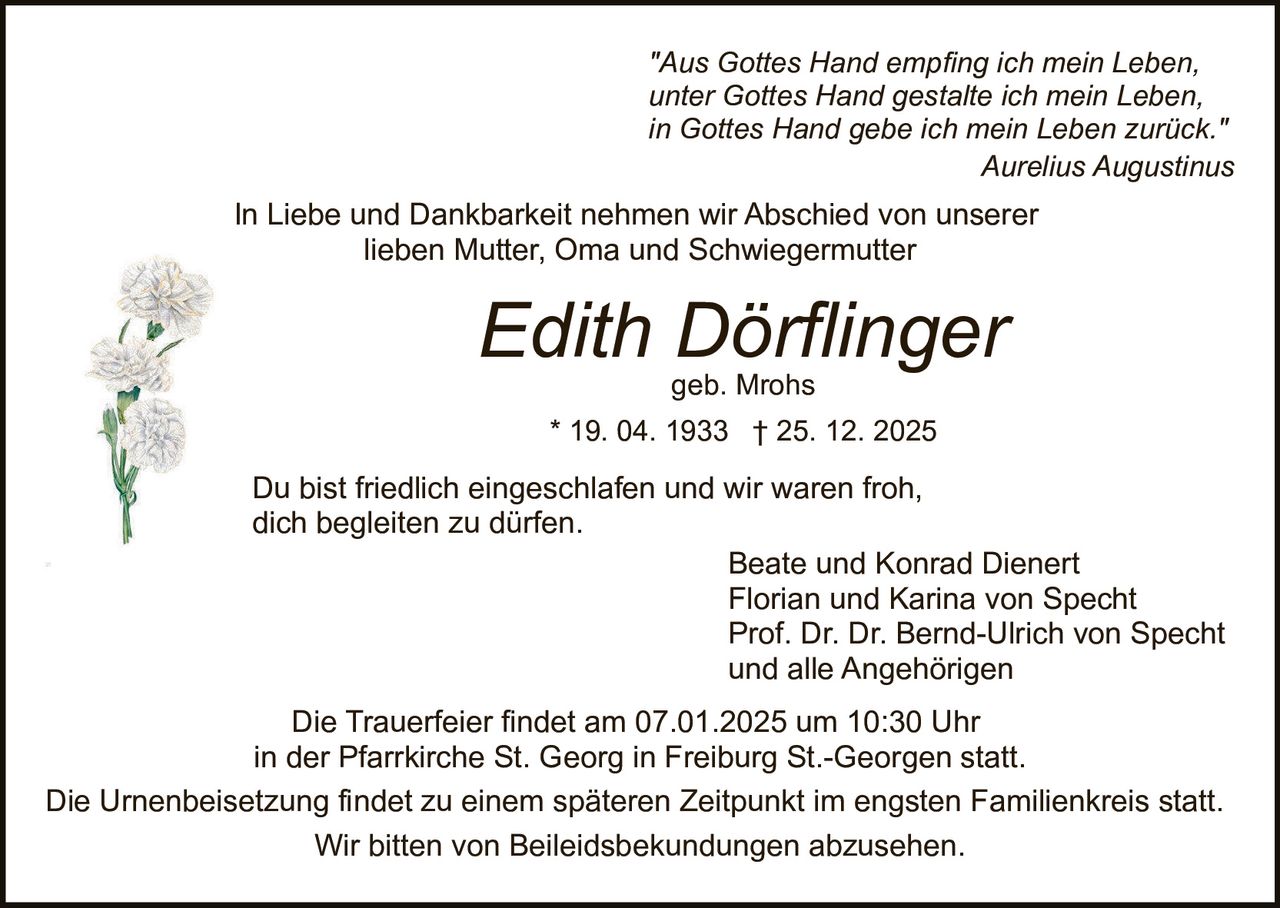 "Aus Gottes Hand empfing ich mein Leben,
unter Gottes Hand gestalte ich mein Leben,
in Gottes Hand gebe ich mein Leben zurück."
Aurelius Augustinus

In Liebe und Dankbarkeit nehmen wir Abschied von unserer lieben Mutter, Oma und Schwiegermutter

Edith Dörflinger
geb. Mrohs

* 19. 04. 1933 † 25. 12. 2025

Du bist friedlich eingeschlafen und wir waren froh, dich begleiten zu dürfen.

Beate und Konrad Dienert
Florian und Karina von Specht
Prof. Dr. Dr. Bernd-Ulrich von Specht
und alle Angehörigen

Die Trauerfeier findet am 07.01.2025 um 10:30 Uhr in der Pfarrkirche St. Georg in Freiburg St.-Georgen statt.

Die Urnenbeisetzung findet zu einem späteren Zeitpunkt im engsten Familienkreis statt.

Wir bitten von Beileidsbekundungen abzusehen.